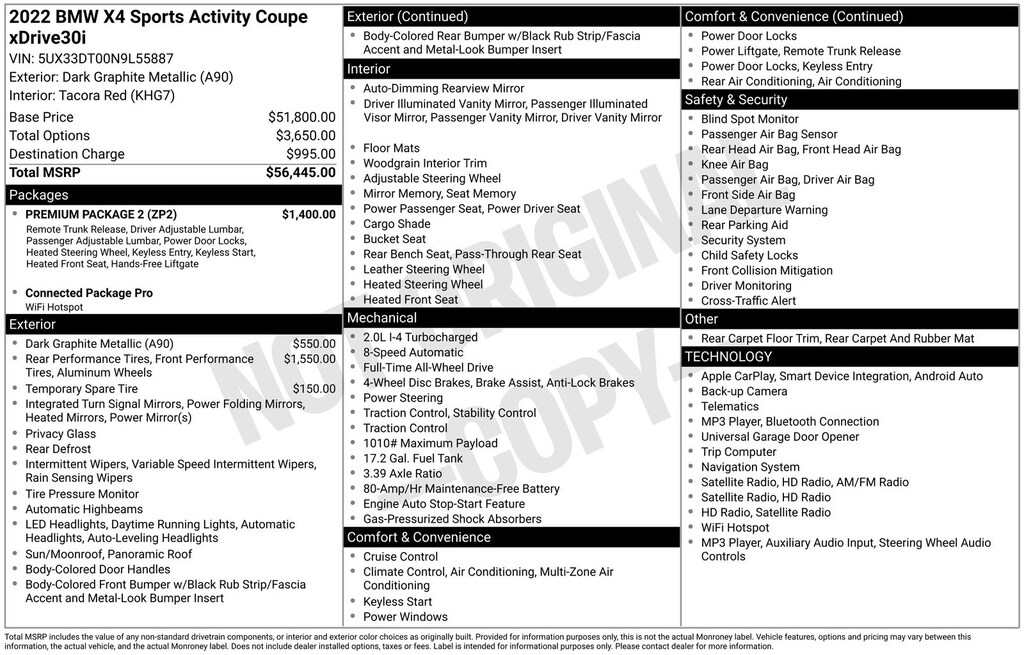 2022 BMW X4 Sports Activity Coupe xDrive30i
VIN: 5UX33DT00N9L55887
Exterior: Dark Graphite Metallic (A90)
Interior: Tacora Red (KHG7)

| | |
|---|---|
| Base Price | $51,800.00 |
| Total Options | $3,650.00 |
| Destination Charge | $995.00 |
| Total MSRP | $56,445.00 |

Packages
• PREMIUM PACKAGE 2 (ZP2) $1,400.00
Remote Trunk Release, Driver Adjustable Lumbar, Passenger Adjustable Lumbar, Power Door Locks, Heated Steering Wheel, Keyless Entry, Keyless Start, Heated Front Seat, Hands-Free Liftgate
• Connected Package Pro
WiFi Hotspot

Exterior
• Dark Graphite Metallic (A90) $550.00
• Rear Performance Tires, Front Performance Tires, Aluminum Wheels $1,550.00
• Temporary Spare Tire $150.00
• Integrated Turn Signal Mirrors, Power Folding Mirrors, Heated Mirrors, Power Mirror(s)
• Privacy Glass
• Rear Defrost
• Intermittent Wipers, Variable Speed Intermittent Wipers, Rain Sensing Wipers
• Tire Pressure Monitor
• Automatic Highbeams
• LED Headlights, Daytime Running Lights, Automatic Headlights, Auto-Leveling Headlights
• Sun/Moonroof, Panoramic Roof
• Body-Colored Door Handles
• Body-Colored Front Bumper w/Black Rub Strip/Fascia Accent and Metal-Look Bumper Insert

Exterior (Continued)
• Body-Colored Rear Bumper w/Black Rub Strip/Fascia Accent and Metal-Look Bumper Insert

Interior
• Auto-Dimming Rearview Mirror
• Driver Illuminated Vanity Mirror, Passenger Illuminated Visor Mirror, Passenger Vanity Mirror, Driver Vanity Mirror
• Floor Mats
• Woodgrain Interior Trim
• Adjustable Steering Wheel
• Mirror Memory, Seat Memory
• Power Passenger Seat, Power Driver Seat
• Cargo Shade
• Bucket Seat
• Rear Bench Seat, Pass-Through Rear Seat
• Leather Steering Wheel
• Heated Steering Wheel
• Heated Front Seat

Mechanical
• 2.0L I-4 Turbocharged
• 8-Speed Automatic
• Full-Time All-Wheel Drive
• 4-Wheel Disc Brakes, Brake Assist, Anti-Lock Brakes
• Power Steering
• Traction Control, Stability Control
• Traction Control
• 1010# Maximum Payload
• 17.2 Gal. Fuel Tank
• 3.39 Axle Ratio
• 80-Amp/Hr Maintenance-Free Battery
• Engine Auto Stop-Start Feature
• Gas-Pressurized Shock Absorbers

Comfort & Convenience
• Cruise Control
• Climate Control, Air Conditioning, Multi-Zone Air Conditioning
• Keyless Start
• Power Windows

Comfort & Convenience (Continued)
• Power Door Locks
• Power Liftgate, Remote Trunk Release
• Power Door Locks, Keyless Entry
• Rear Air Conditioning, Air Conditioning

Safety & Security
• Blind Spot Monitor
• Passenger Air Bag Sensor
• Rear Head Air Bag, Front Head Air Bag
• Knee Air Bag
• Passenger Air Bag, Driver Air Bag
• Front Side Air Bag
• Lane Departure Warning
• Rear Parking Aid
• Security System
• Child Safety Locks
• Front Collision Mitigation
• Driver Monitoring
• Cross-Traffic Alert

Other
• Rear Carpet Floor Trim, Rear Carpet And Rubber Mat

TECHNOLOGY
• Apple CarPlay, Smart Device Integration, Android Auto
• Back-up Camera
• Telematics
• MP3 Player, Bluetooth Connection
• Universal Garage Door Opener
• Trip Computer
• Navigation System
• Satellite Radio, HD Radio, AM/FM Radio
• Satellite Radio, HD Radio
• HD Radio, Satellite Radio
• WiFi Hotspot
• MP3 Player, Auxiliary Audio Input, Steering Wheel Audio Controls

NOT ORIGINAL COPY

Total MSRP includes the value of any non-standard drivetrain components, or interior and exterior color choices as originally built. Provided for information purposes only, this is not the actual Monroney label. Vehicle features, options and pricing may vary between this information, the actual vehicle, and the actual Monroney label. Does not include dealer installed options, taxes or fees. Label is intended for informational purposes only. Please contact dealer for more information.